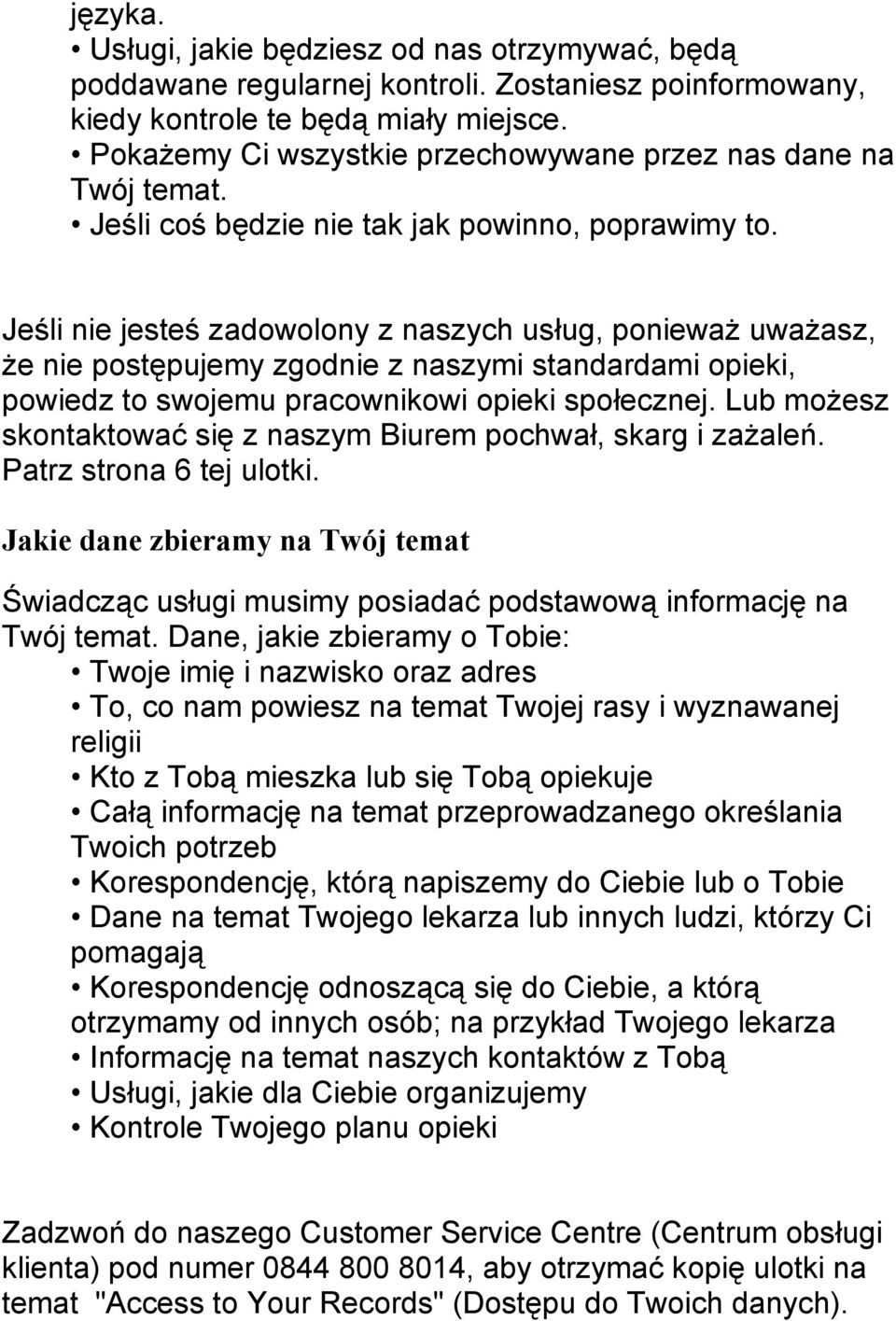 języka.
• Usługi, jakie będziesz od nas otrzymywać, będą poddawane regularnej kontroli. Zostaniesz poinformowany, kiedy kontrole te będą miały miejsce.
• Pokażemy Ci wszystkie przechowywane przez nas dane na Twój temat.
• Jeśli coś będzie nie tak jak powinno, poprawimy to.

Jeśli nie jesteś zadowolony z naszych usług, ponieważ uważasz, że nie postępujemy zgodnie z naszymi standardami opieki, powiedz to swojemu pracownikowi opieki społecznej. Lub możesz skontaktować się z naszym Biurem pochwał, skarg i zażaleń. Patrz strona 6 tej ulotki.

Jakie dane zbieramy na Twój temat

Świadcząc usługi musimy posiadać podstawową informację na Twój temat. Dane, jakie zbieramy o Tobie:
• Twoje imię i nazwisko oraz adres
• To, co nam powiesz na temat Twojej rasy i wyznawanej religii
• Kto z Tobą mieszka lub się Tobą opiekuje
• Całą informację na temat przeprowadzanego określania Twoich potrzeb
• Korespondencję, którą napiszemy do Ciebie lub o Tobie
• Dane na temat Twojego lekarza lub innych ludzi, którzy Ci pomagają
• Korespondencję odnoszącą się do Ciebie, a którą otrzymamy od innych osób; na przykład Twojego lekarza
• Informację na temat naszych kontaktów z Tobą
• Usługi, jakie dla Ciebie organizujemy
• Kontrole Twojego planu opieki

Zadzwoń do naszego Customer Service Centre (Centrum obsługi klienta) pod numer 0844 800 8014, aby otrzymać kopię ulotki na temat "Access to Your Records" (Dostępu do Twoich danych).